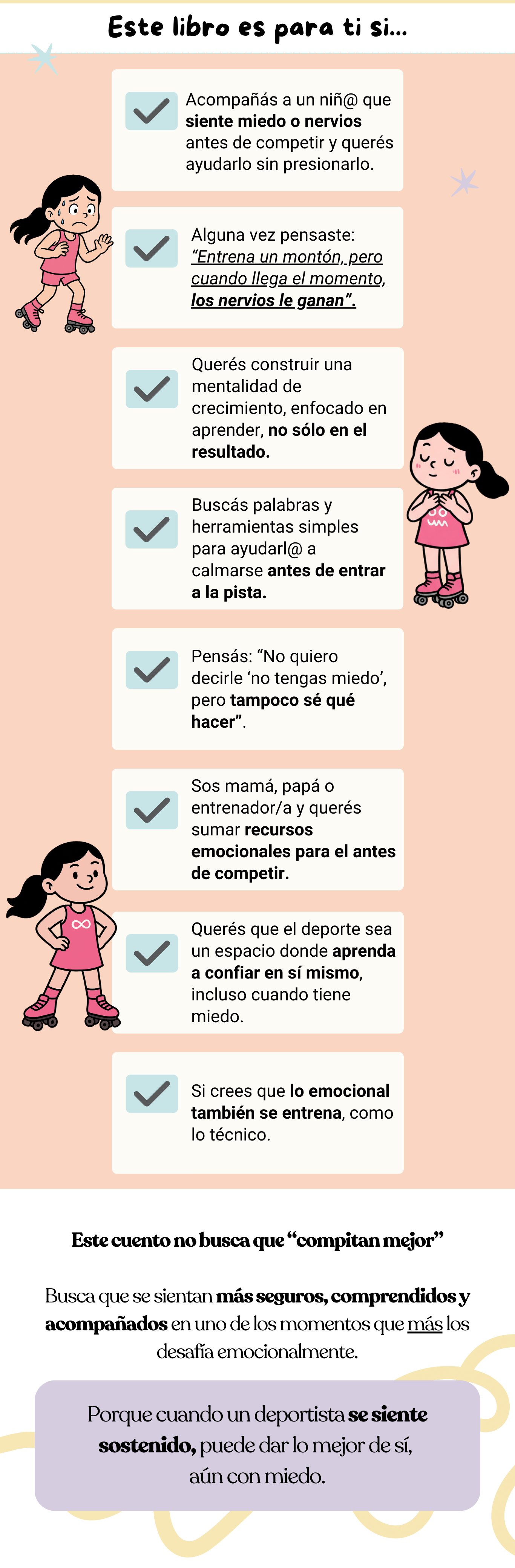 Este libro es para ti si...

Acompañás a un niñ@ que siente miedo o nervios antes de competir y querés ayudarlo sin presionarlo.

Alguna vez pensaste: "Entrena un montón, pero cuando llega el momento, los nervios le ganan".

Querés construir una mentalidad de crecimiento, enfocado en aprender, no sólo en el resultado.

Buscás palabras y herramientas simples para ayudarl@ a calmarse antes de entrar a la pista.

Pensás: "No quiero decirle 'no tengas miedo', pero tampoco sé qué hacer".

Sos mamá, papá o entrenador/a y querés sumar recursos emocionales para el antes de competir.

Querés que el deporte sea un espacio donde aprenda a confiar en sí mismo, incluso cuando tiene miedo.

Si crees que lo emocional también se entrena, como lo técnico.

Este cuento no busca que "compitan mejor"

Busca que se sientan más seguros, comprendidos y acompañados en uno de los momentos que más los desafía emocionalmente.

Porque cuando un deportista se siente sostenido, puede dar lo mejor de sí, aún con miedo.